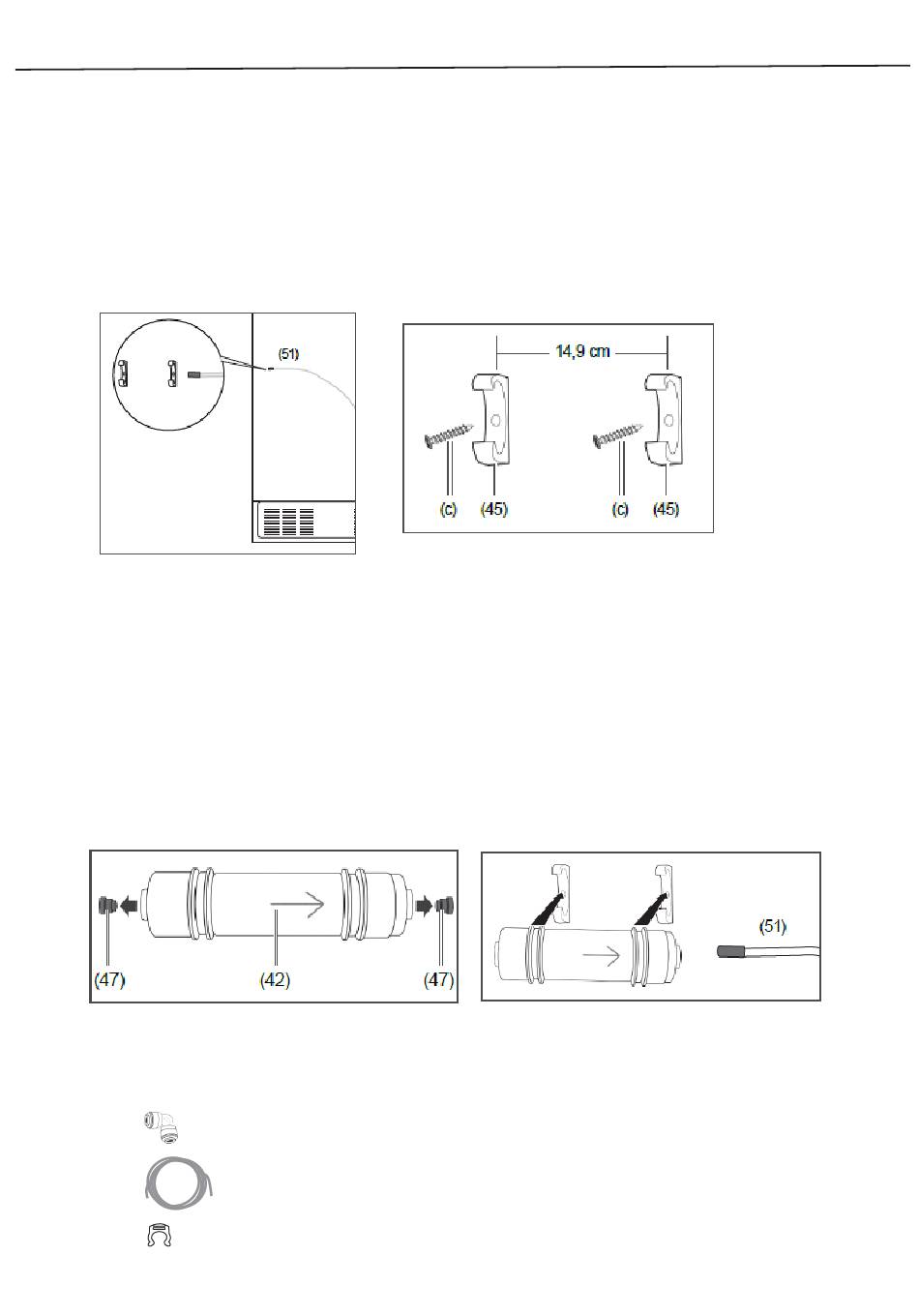 (51)

14,9 cm

(c) (45) (c) (45)

(47) (42) (47)

(51)